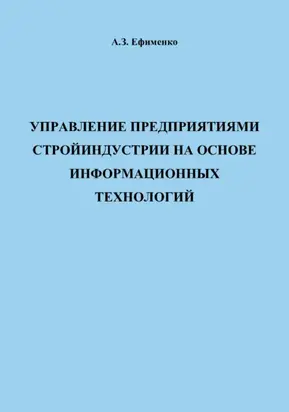 А.З. Ефименко

УПРАВЛЕНИЕ ПРЕДПРИЯТИЯМИ СТРОЙИНДУСТРИИ НА ОСНОВЕ ИНФОРМАЦИОННЫХ ТЕХНОЛОГИЙ